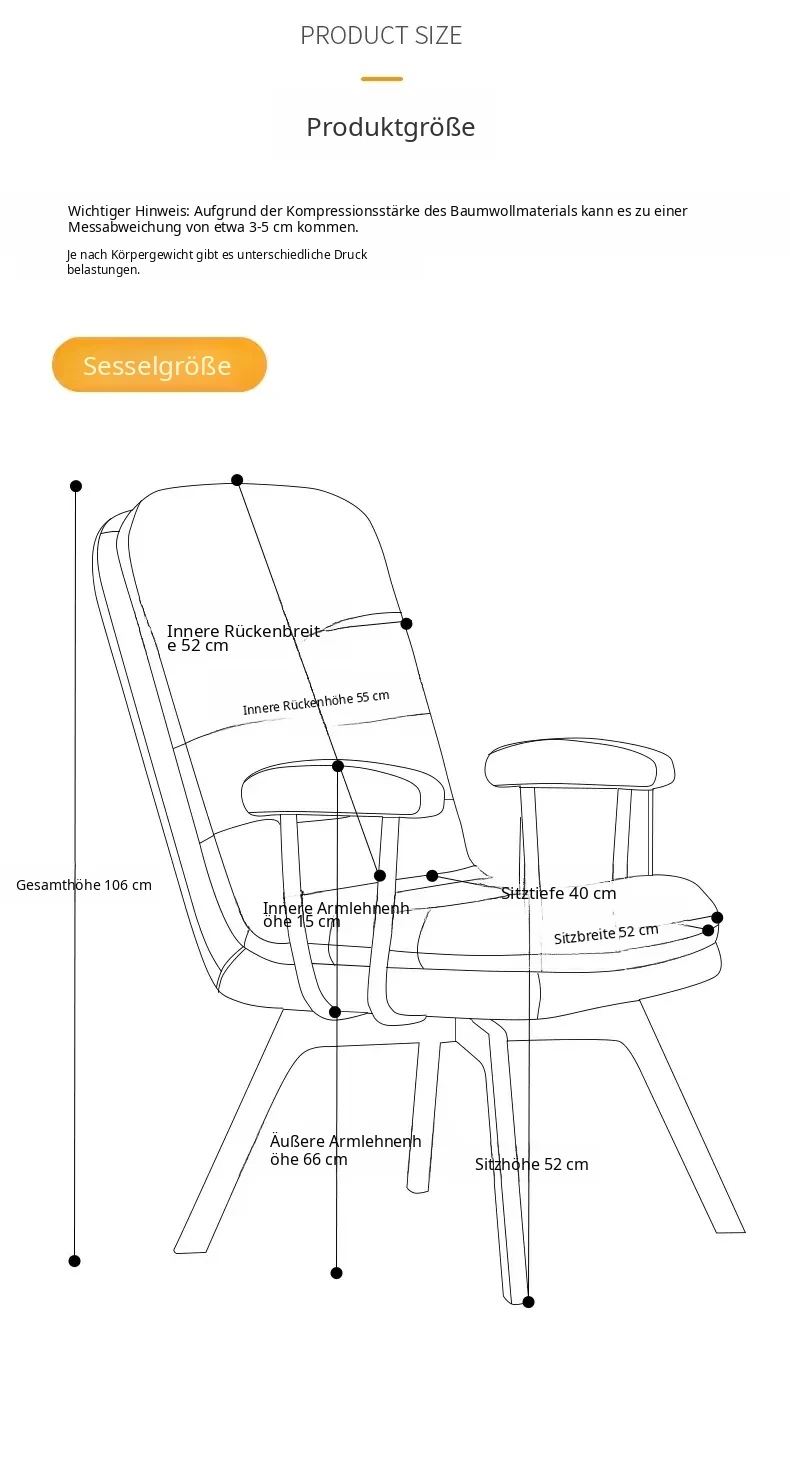 PRODUCT SIZE

Produktgröße

Wichtiger Hinweis: Aufgrund der Kompressionsstärke des Baumwollmaterials kann es zu einer Messabweichung von etwa 3-5 cm kommen.

Je nach Körpergewicht gibt es unterschiedliche Druck belastungen.

Sesselgröße

Innere Rückenbreite 52 cm

Innere Rückenhöhe 55 cm

Gesamthöhe 106 cm

Innere Armlehnenhöhe 15 cm

Sitztiefe 40 cm

Sitzbreite 52 cm

Äußere Armlehnenhöhe 66 cm

Sitzhöhe 52 cm